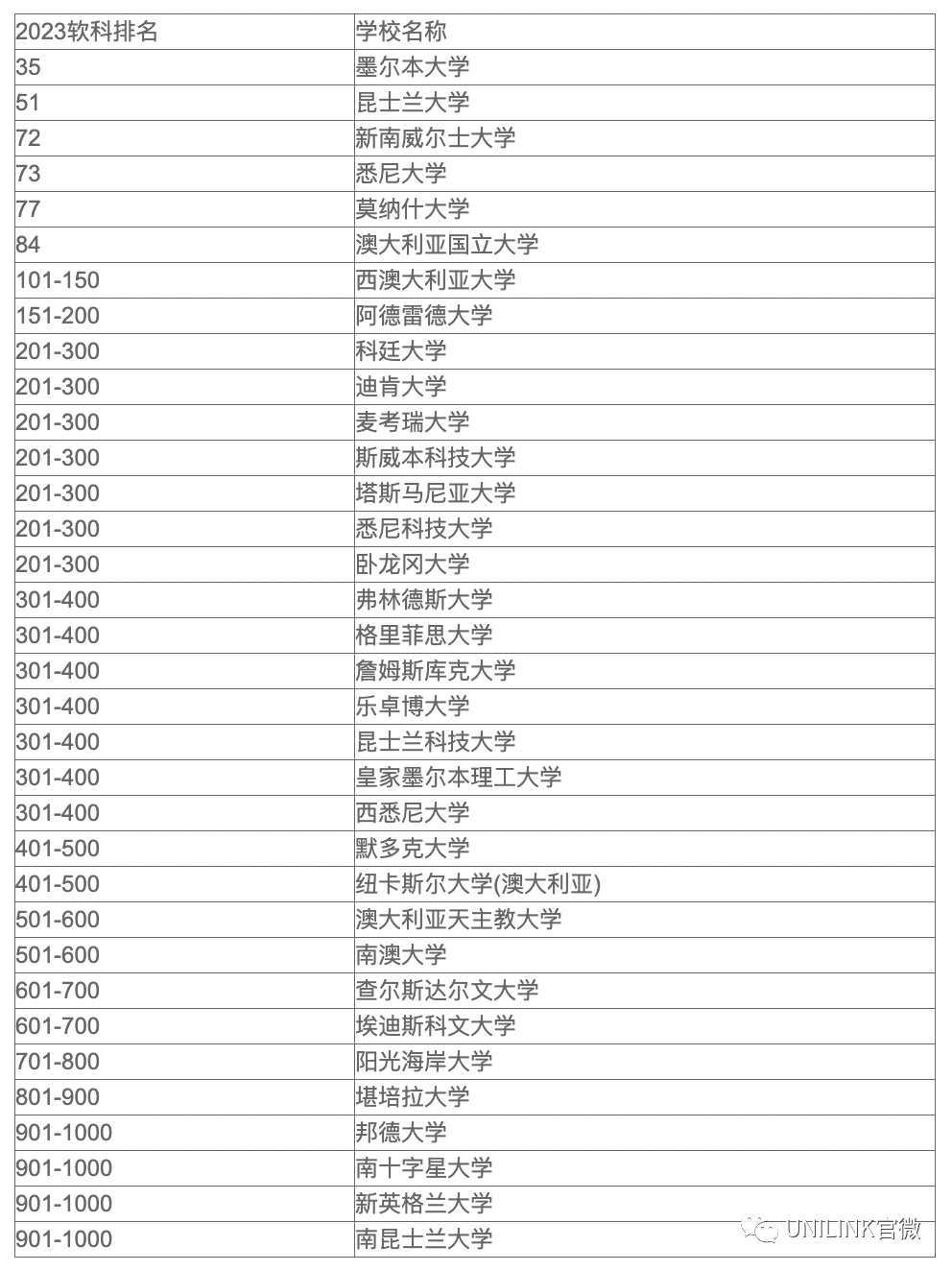 | 2023软科排名 | 学校名称 |
|---|---|
| 35 | 墨尔本大学 |
| 51 | 昆士兰大学 |
| 72 | 新南威尔士大学 |
| 73 | 悉尼大学 |
| 77 | 莫纳什大学 |
| 84 | 澳大利亚国立大学 |
| 101-150 | 西澳大利亚大学 |
| 151-200 | 阿德雷德大学 |
| 201-300 | 科廷大学 |
| 201-300 | 迪肯大学 |
| 201-300 | 麦考瑞大学 |
| 201-300 | 斯威本科技大学 |
| 201-300 | 塔斯马尼亚大学 |
| 201-300 | 悉尼科技大学 |
| 201-300 | 卧龙冈大学 |
| 301-400 | 弗林德斯大学 |
| 301-400 | 格里菲思大学 |
| 301-400 | 詹姆斯库克大学 |
| 301-400 | 乐卓博大学 |
| 301-400 | 昆士兰科技大学 |
| 301-400 | 皇家墨尔本理工大学 |
| 301-400 | 西悉尼大学 |
| 401-500 | 默多克大学 |
| 401-500 | 纽卡斯尔大学(澳大利亚) |
| 501-600 | 澳大利亚天主教大学 |
| 501-600 | 南澳大学 |
| 601-700 | 查尔斯达尔文大学 |
| 601-700 | 埃迪斯科文大学 |
| 701-800 | 阳光海岸大学 |
| 801-900 | 堪培拉大学 |
| 901-1000 | 邦德大学 |
| 901-1000 | 南十字星大学 |
| 901-1000 | 新英格兰大学 |
| 901-1000 | 南昆士兰大学 |

UNILINK官微